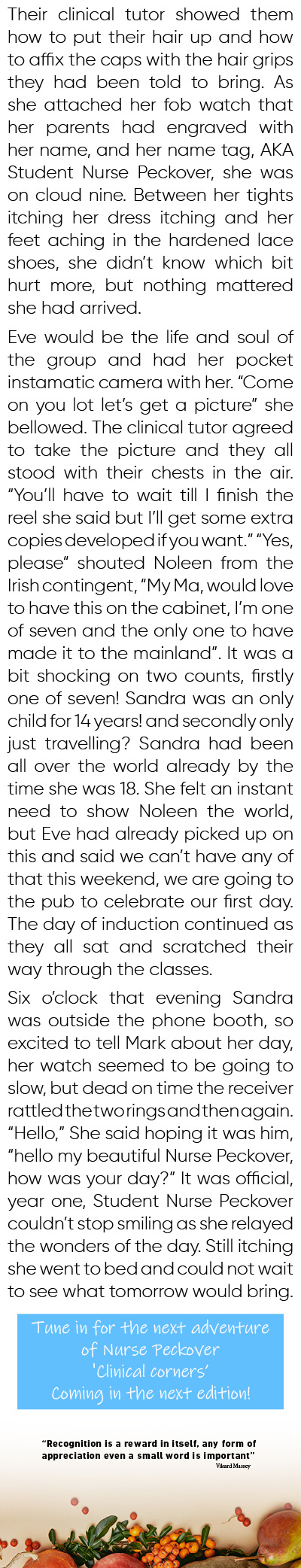 Their clinical tutor showed them how to put their hair up and how to affix the caps with the hair grips they had been told to bring. As she attached her fob watch that her parents had engraved with her name, and her name tag, AKA Student Nurse Peckover, she was on cloud nine. Between her tights itching her dress itching and her feet aching in the hardened lace shoes, she didn't know which bit hurt more, but nothing mattered she had arrived.

Eve would be the life and soul of the group and had her pocket instamatic camera with her. "Come on you lot let's get a picture" she bellowed. The clinical tutor agreed to take the picture and they all stood with their chests in the air. "You'll have to wait till I finish the reel she said but I'll get some extra copies developed if you want." "Yes, please" shouted Noleen from the Irish contingent, "My Ma, would love to have this on the cabinet, I'm one of seven and the only one to have made it to the mainland". It was a bit shocking on two counts, firstly one of seven! Sandra was an only child for 14 years! and secondly only just travelling? Sandra had been all over the world already by the time she was 18. She felt an instant need to show Noleen the world, but Eve had already picked up on this and said we can't have any of that this weekend, we are going to the pub to celebrate our first day. The day of induction continued as they all sat and scratched their way through the classes.

Six o'clock that evening Sandra was outside the phone booth, so excited to tell Mark about her day, her watch seemed to be going to slow, but dead on time the receiver rattled the two rings and then again. "Hello," She said hoping it was him, "hello my beautiful Nurse Peckover, how was your day?" It was official, year one, Student Nurse Peckover couldn't stop smiling as she relayed the wonders of the day. Still itching she went to bed and could not wait to see what tomorrow would bring.

Tune in for the next adventure
of Nurse Peckover
'Clinical corners'
Coming in the next edition!

"Recognition is a reward in itself, any form of appreciation even a small word is important"
Vikard Massey